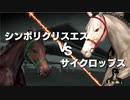 シンボリクリスエス
VS
サイクロップス